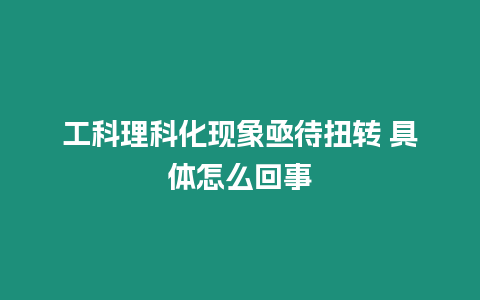 工科理科化现象亟待扭转 具体怎么回事